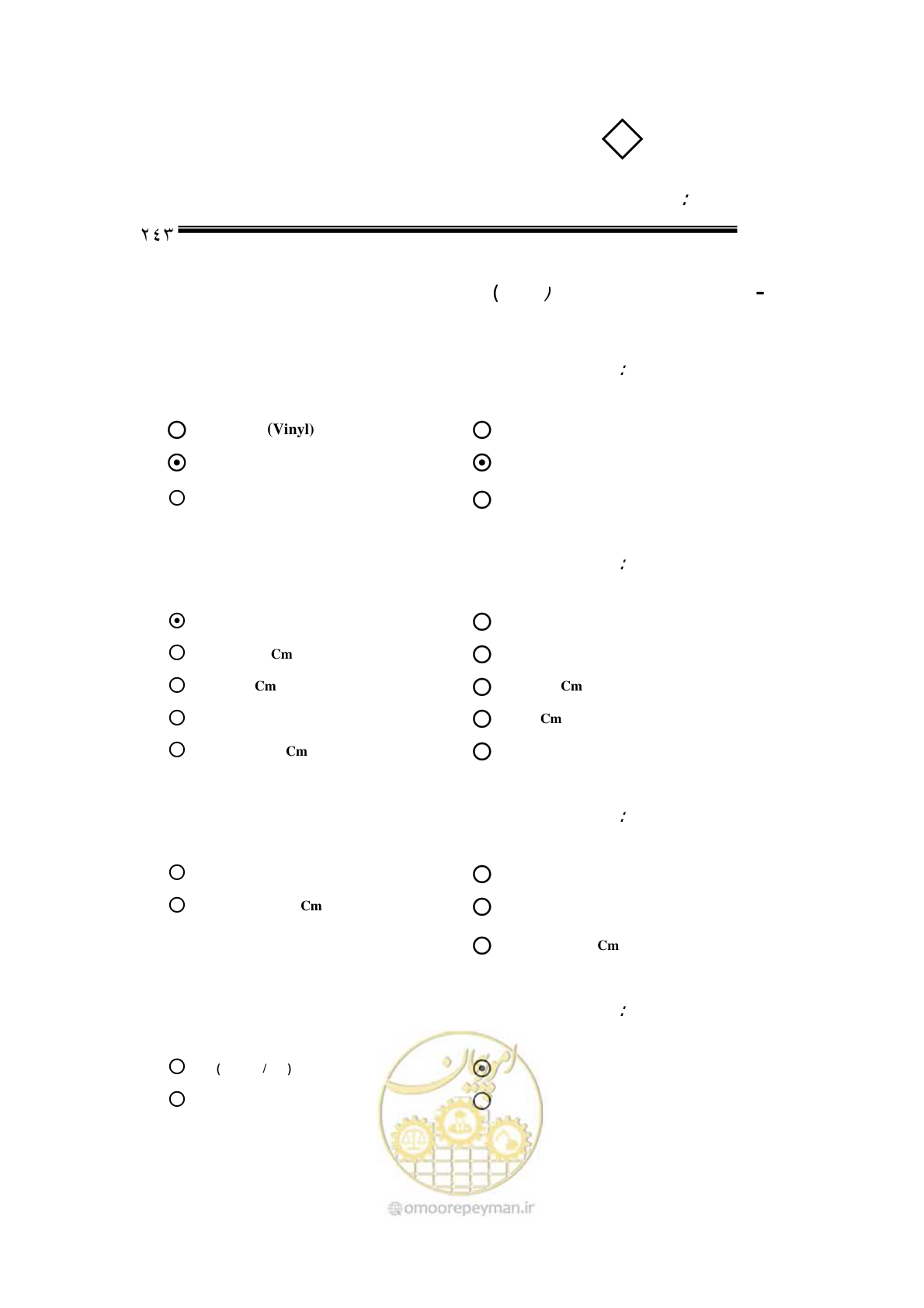 :

٢٤٣

- ( )

:

(Vinyl)

:

Cm

Cm

Cm

Cm

Cm

:

Cm

Cm

:

( / )

omoorepeyman.ir